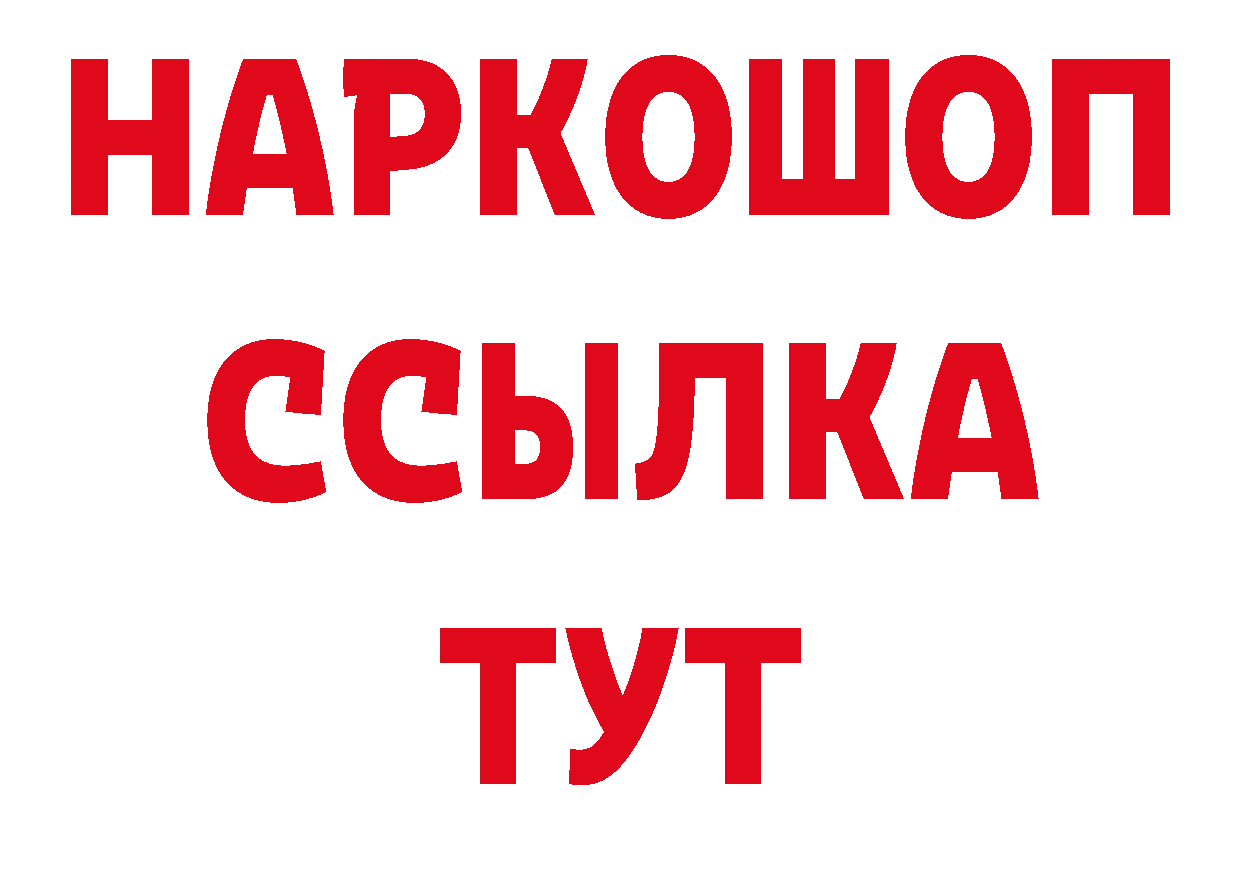 НАРКОШОП
ССЫЛКА
ТУТ